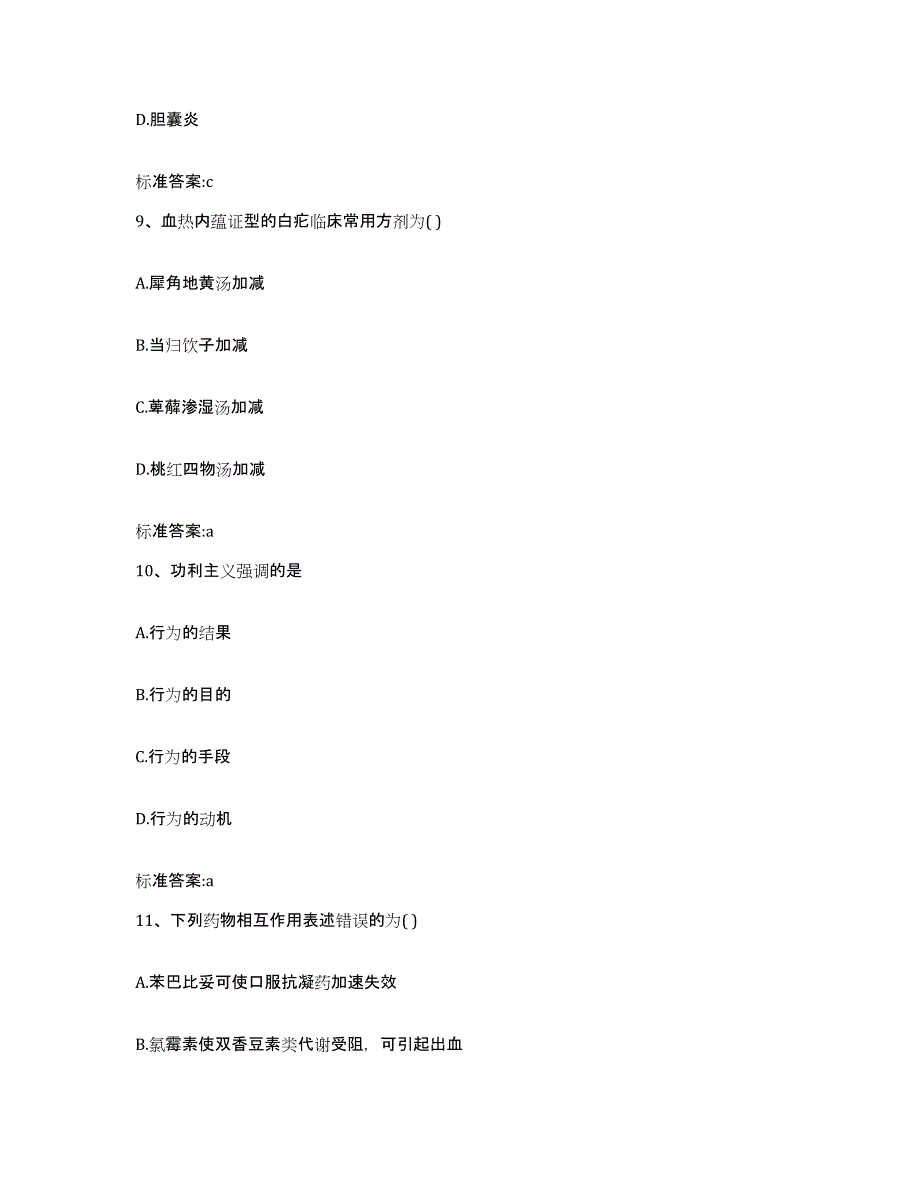 D.胆囊炎

标准答案:c

9、血热内蕴证型的白疕临床常用方剂为( )

A.犀角地黄汤加减

B.当归饮子加减

C.萆薢渗湿汤加减

D.桃红四物汤加减

标准答案:a

10、功利主义强调的是

A.行为的结果

B.行为的目的

C.行为的手段

D.行为的动机

标准答案:a

11、下列药物相互作用表述错误的为( )

A.苯巴比妥可使口服抗凝药加速失效

B.氯霉素使双香豆素类代谢受阻，可引起出血